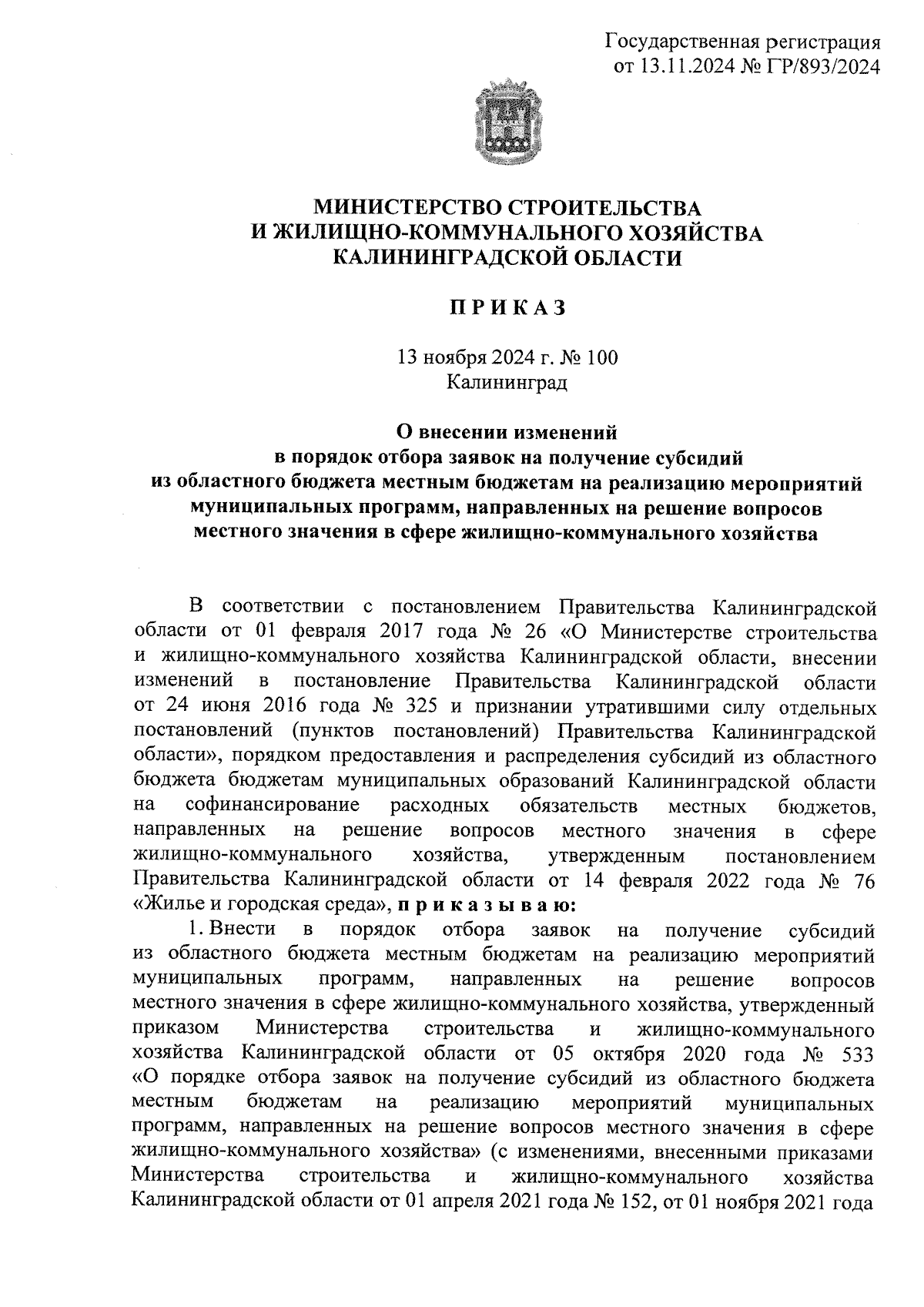 Государственная регистрация
от 13.11.2024 № ГР/893/2024

МИНИСТЕРСТВО СТРОИТЕЛЬСТВА
И ЖИЛИЩНО-КОММУНАЛЬНОГО ХОЗЯЙСТВА
КАЛИНИНГРАДСКОЙ ОБЛАСТИ

П Р И К А З

13 ноября 2024 г. № 100
Калининград

О внесении изменений
в порядок отбора заявок на получение субсидий
из областного бюджета местным бюджетам на реализацию мероприятий
муниципальных программ, направленных на решение вопросов
местного значения в сфере жилищно-коммунального хозяйства

В соответствии с постановлением Правительства Калининградской области от 01 февраля 2017 года № 26 «О Министерстве строительства и жилищно-коммунального хозяйства Калининградской области, внесении изменений в постановление Правительства Калининградской области от 24 июня 2016 года № 325 и признании утратившими силу отдельных постановлений (пунктов постановлений) Правительства Калининградской области», порядком предоставления и распределения субсидий из областного бюджета бюджетам муниципальных образований Калининградской области на софинансирование расходных обязательств местных бюджетов, направленных на решение вопросов местного значения в сфере жилищно-коммунального хозяйства, утвержденным постановлением Правительства Калининградской области от 14 февраля 2022 года № 76 «Жилье и городская среда», п р и к а з ы в а ю:

1. Внести в порядок отбора заявок на получение субсидий из областного бюджета местным бюджетам на реализацию мероприятий муниципальных программ, направленных на решение вопросов местного значения в сфере жилищно-коммунального хозяйства, утвержденный приказом Министерства строительства и жилищно-коммунального хозяйства Калининградской области от 05 октября 2020 года № 533 «О порядке отбора заявок на получение субсидий из областного бюджета местным бюджетам на реализацию мероприятий муниципальных программ, направленных на решение вопросов местного значения в сфере жилищно-коммунального хозяйства» (с изменениями, внесенными приказами Министерства строительства и жилищно-коммунального хозяйства Калининградской области от 01 апреля 2021 года № 152, от 01 ноября 2021 года